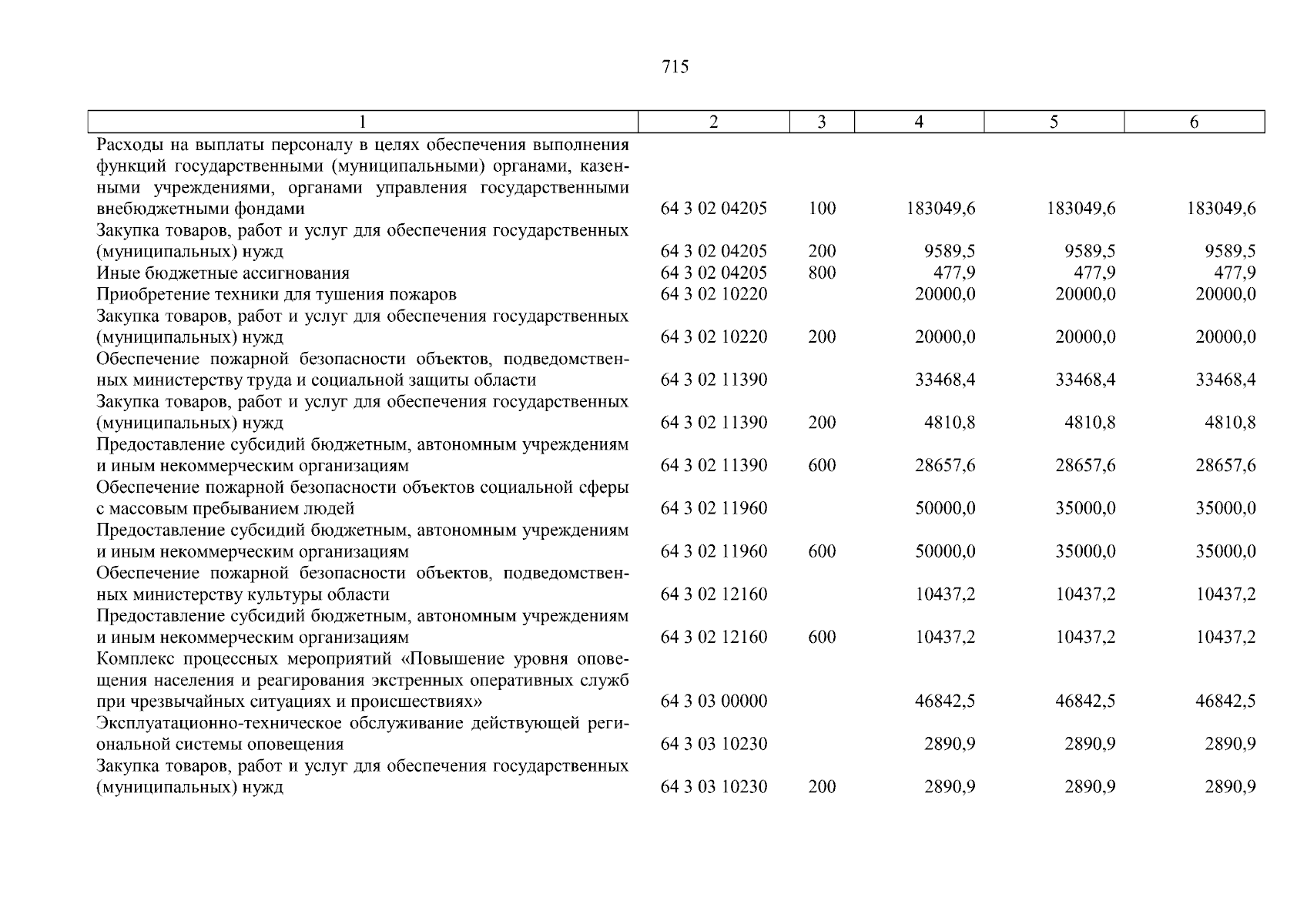 715

| 1 | 2 | 3 | 4 | 5 | 6 |
|---|---|---|---|---|---|
| Расходы на выплаты персоналу в целях обеспечения выполнения функций государственными (муниципальными) органами, казенными учреждениями, органами управления государственными внебюджетными фондами | 64 3 02 04205 | 100 | 183049,6 | 183049,6 | 183049,6 |
| Закупка товаров, работ и услуг для обеспечения государственных (муниципальных) нужд | 64 3 02 04205 | 200 | 9589,5 | 9589,5 | 9589,5 |
| Иные бюджетные ассигнования | 64 3 02 04205 | 800 | 477,9 | 477,9 | 477,9 |
| Приобретение техники для тушения пожаров | 64 3 02 10220 | | 20000,0 | 20000,0 | 20000,0 |
| Закупка товаров, работ и услуг для обеспечения государственных (муниципальных) нужд | 64 3 02 10220 | 200 | 20000,0 | 20000,0 | 20000,0 |
| Обеспечение пожарной безопасности объектов, подведомственных министерству труда и социальной защиты области | 64 3 02 11390 | | 33468,4 | 33468,4 | 33468,4 |
| Закупка товаров, работ и услуг для обеспечения государственных (муниципальных) нужд | 64 3 02 11390 | 200 | 4810,8 | 4810,8 | 4810,8 |
| Предоставление субсидий бюджетным, автономным учреждениям и иным некоммерческим организациям | 64 3 02 11390 | 600 | 28657,6 | 28657,6 | 28657,6 |
| Обеспечение пожарной безопасности объектов социальной сферы с массовым пребыванием людей | 64 3 02 11960 | | 50000,0 | 35000,0 | 35000,0 |
| Предоставление субсидий бюджетным, автономным учреждениям и иным некоммерческим организациям | 64 3 02 11960 | 600 | 50000,0 | 35000,0 | 35000,0 |
| Обеспечение пожарной безопасности объектов, подведомственных министерству культуры области | 64 3 02 12160 | | 10437,2 | 10437,2 | 10437,2 |
| Предоставление субсидий бюджетным, автономным учреждениям и иным некоммерческим организациям | 64 3 02 12160 | 600 | 10437,2 | 10437,2 | 10437,2 |
| Комплекс процессных мероприятий «Повышение уровня оповещения населения и реагирования экстренных оперативных служб при чрезвычайных ситуациях и происшествиях» | 64 3 03 00000 | | 46842,5 | 46842,5 | 46842,5 |
| Эксплуатационно-техническое обслуживание действующей региональной системы оповещения | 64 3 03 10230 | | 2890,9 | 2890,9 | 2890,9 |
| Закупка товаров, работ и услуг для обеспечения государственных (муниципальных) нужд | 64 3 03 10230 | 200 | 2890,9 | 2890,9 | 2890,9 |